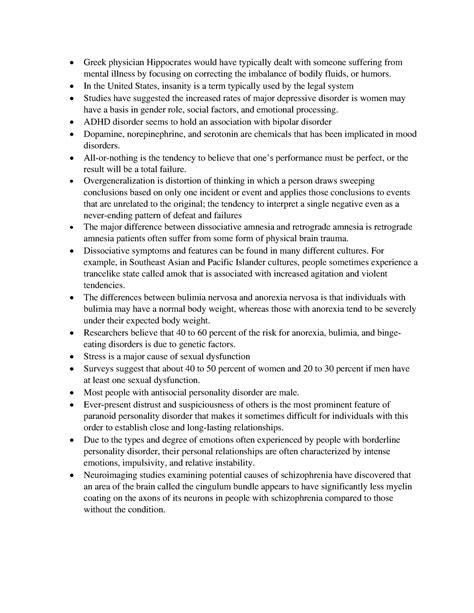 • Greek physician Hippocrates would have typically dealt with someone suffering from mental illness by focusing on correcting the imbalance of bodily fluids, or humors.
• In the United States, insanity is a term typically used by the legal system
• Studies have suggested the increased rates of major depressive disorder is women may have a basis in gender role, social factors, and emotional processing.
• ADHD disorder seems to hold an association with bipolar disorder
• Dopamine, norepinephrine, and serotonin are chemicals that has been implicated in mood disorders.
• All-or-nothing is the tendency to believe that one's performance must be perfect, or the result will be a total failure.
• Overgeneralization is distortion of thinking in which a person draws sweeping conclusions based on only one incident or event and applies those conclusions to events that are unrelated to the original; the tendency to interpret a single negative even as a never-ending pattern of defeat and failures
• The major difference between dissociative amnesia and retrograde amnesia is retrograde amnesia patients often suffer from some form of physical brain trauma.
• Dissociative symptoms and features can be found in many different cultures. For example, in Southeast Asian and Pacific Islander cultures, people sometimes experience a trancelike state called amok that is associated with increased agitation and violent tendencies.
• The differences between bulimia nervosa and anorexia nervosa is that individuals with bulimia may have a normal body weight, whereas those with anorexia tend to be severely under their expected body weight.
• Researchers believe that 40 to 60 percent of the risk for anorexia, bulimia, and binge-eating disorders is due to genetic factors.
• Stress is a major cause of sexual dysfunction
• Surveys suggest that about 40 to 50 percent of women and 20 to 30 percent if men have at least one sexual dysfunction.
• Most people with antisocial personality disorder are male.
• Ever-present distrust and suspiciousness of others is the most prominent feature of paranoid personality disorder that makes it sometimes difficult for individuals with this order to establish close and long-lasting relationships.
• Due to the types and degree of emotions often experienced by people with borderline personality disorder, their personal relationships are often characterized by intense emotions, impulsivity, and relative instability.
• Neuroimaging studies examining potential causes of schizophrenia have discovered that an area of the brain called the cingulum bundle appears to have significantly less myelin coating on the axons of its neurons in people with schizophrenia compared to those without the condition.